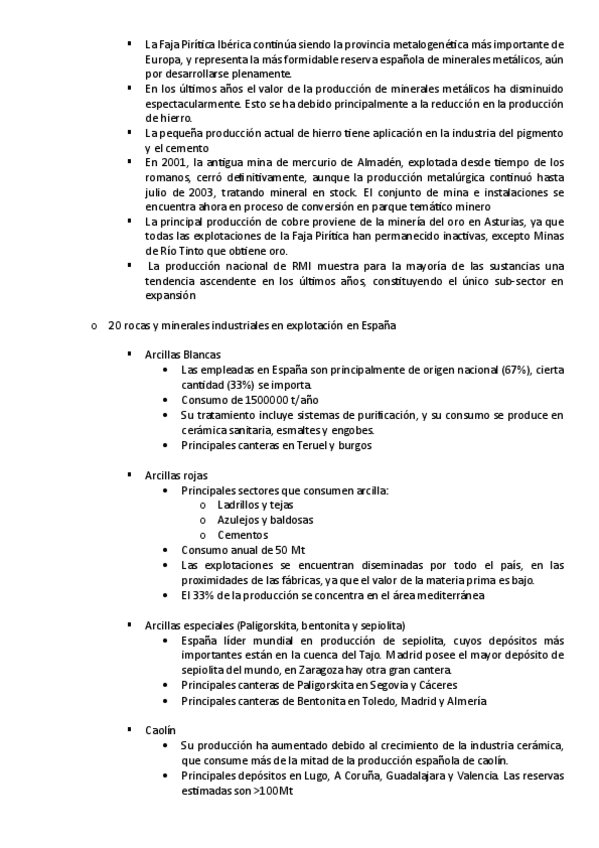 ▪ La Faja Pirítica Ibérica continúa siendo la provincia metalogenética más importante de Europa, y representa la más formidable reserva española de minerales metálicos, aún por desarrollarse plenamente.
▪ En los últimos años el valor de la producción de minerales metálicos ha disminuido espectacularmente. Esto se ha debido principalmente a la reducción en la producción de hierro.
▪ La pequeña producción actual de hierro tiene aplicación en la industria del pigmento y el cemento
▪ En 2001, la antigua mina de mercurio de Almadén, explotada desde tiempo de los romanos, cerró definitivamente, aunque la producción metalúrgica continuó hasta julio de 2003, tratando mineral en stock. El conjunto de mina e instalaciones se encuentra ahora en proceso de conversión en parque temático minero
▪ La principal producción de cobre proviene de la minería del oro en Asturias, ya que todas las explotaciones de la Faja Pirítica han permanecido inactivas, excepto Minas de Río Tinto que obtiene oro.
▪ La producción nacional de RMI muestra para la mayoría de las sustancias una tendencia ascendente en los últimos años, constituyendo el único sub-sector en expansión

o 20 rocas y minerales industriales en explotación en España

▪ Arcillas Blancas
• Las empleadas en España son principalmente de origen nacional (67%), cierta cantidad (33%) se importa.
• Consumo de 1500000 t/año
• Su tratamiento incluye sistemas de purificación, y su consumo se produce en cerámica sanitaria, esmaltes y engobes.
• Principales canteras en Teruel y burgos

▪ Arcillas rojas
• Principales sectores que consumen arcilla:
o Ladrillos y tejas
o Azulejos y baldosas
o Cementos
• Consumo anual de 50 Mt
• Las explotaciones se encuentran diseminadas por todo el país, en las proximidades de las fábricas, ya que el valor de la materia prima es bajo.
• El 33% de la producción se concentra en el área mediterránea

▪ Arcillas especiales (Paligorskita, bentonita y sepiolita)
• España líder mundial en producción de sepiolita, cuyos depósitos más importantes están en la cuenca del Tajo. Madrid posee el mayor depósito de sepiolita del mundo, en Zaragoza hay otra gran cantera.
• Principales canteras de Paligorskita en Segovia y Cáceres
• Principales canteras de Bentonita en Toledo, Madrid y Almería

▪ Caolín
• Su producción ha aumentado debido al crecimiento de la industria cerámica, que consume más de la mitad de la producción española de caolín.
• Principales depósitos en Lugo, A Coruña, Guadalajara y Valencia. Las reservas estimadas son >100Mt